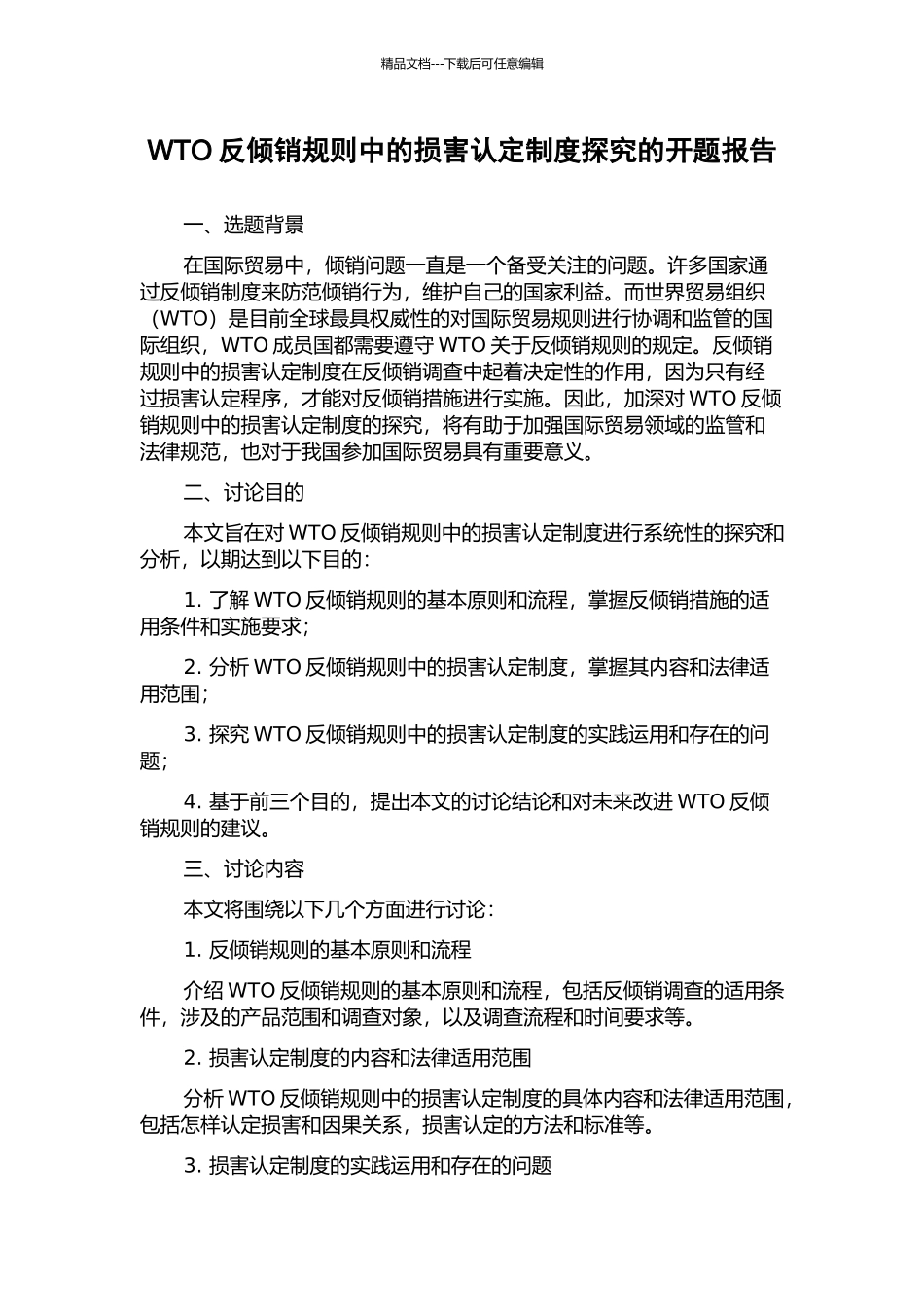 精品文档---下载后可任意编辑

WTO 反倾销规则中的损害认定制度探究的开题报告

一、选题背景

在国际贸易中，倾销问题一直是一个备受关注的问题。许多国家通过反倾销制度来防范倾销行为，维护自己的国家利益。而世界贸易组织（WTO）是目前全球最具权威性的对国际贸易规则进行协调和监管的国际组织，WTO 成员国都需要遵守 WTO 关于反倾销规则的规定。反倾销规则中的损害认定制度在反倾销调查中起着决定性的作用，因为只有经过损害认定程序，才能对反倾销措施进行实施。因此，加深对 WTO 反倾销规则中的损害认定制度的探究，将有助于加强国际贸易领域的监管和法律规范，也对于我国参加国际贸易具有重要意义。

二、讨论目的

本文旨在对 WTO 反倾销规则中的损害认定制度进行系统性的探究和分析，以期达到以下目的：

1. 了解 WTO 反倾销规则的基本原则和流程，掌握反倾销措施的适用条件和实施要求；

2. 分析 WTO 反倾销规则中的损害认定制度，掌握其内容和法律适用范围；

3. 探究 WTO 反倾销规则中的损害认定制度的实践运用和存在的问题；

4. 基于前三个目的，提出本文的讨论结论和对未来改进 WTO 反倾销规则的建议。

三、讨论内容

本文将围绕以下几个方面进行讨论：

1. 反倾销规则的基本原则和流程

介绍 WTO 反倾销规则的基本原则和流程，包括反倾销调查的适用条件，涉及的产品范围和调查对象，以及调查流程和时间要求等。

2. 损害认定制度的内容和法律适用范围

分析 WTO 反倾销规则中的损害认定制度的具体内容和法律适用范围，包括怎样认定损害和因果关系，损害认定的方法和标准等。

3. 损害认定制度的实践运用和存在的问题